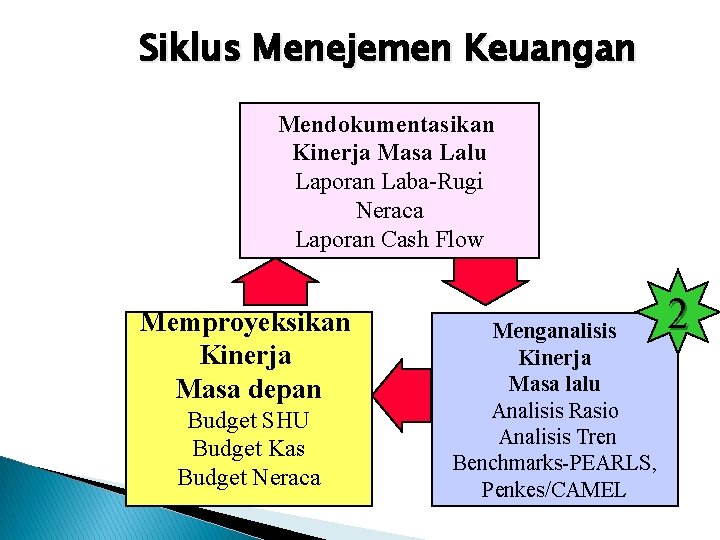 Siklus Menejemen Keuangan

Mendokumentasikan
Kinerja Masa Lalu
Laporan Laba-Rugi
Neraca
Laporan Cash Flow

Memproyeksikan
Kinerja
Masa depan
Budget SHU
Budget Kas
Budget Neraca

2

Menganalisis
Kinerja
Masa lalu
Analisis Rasio
Analisis Tren
Benchmarks-PEARLS,
Penkes/CAMEL